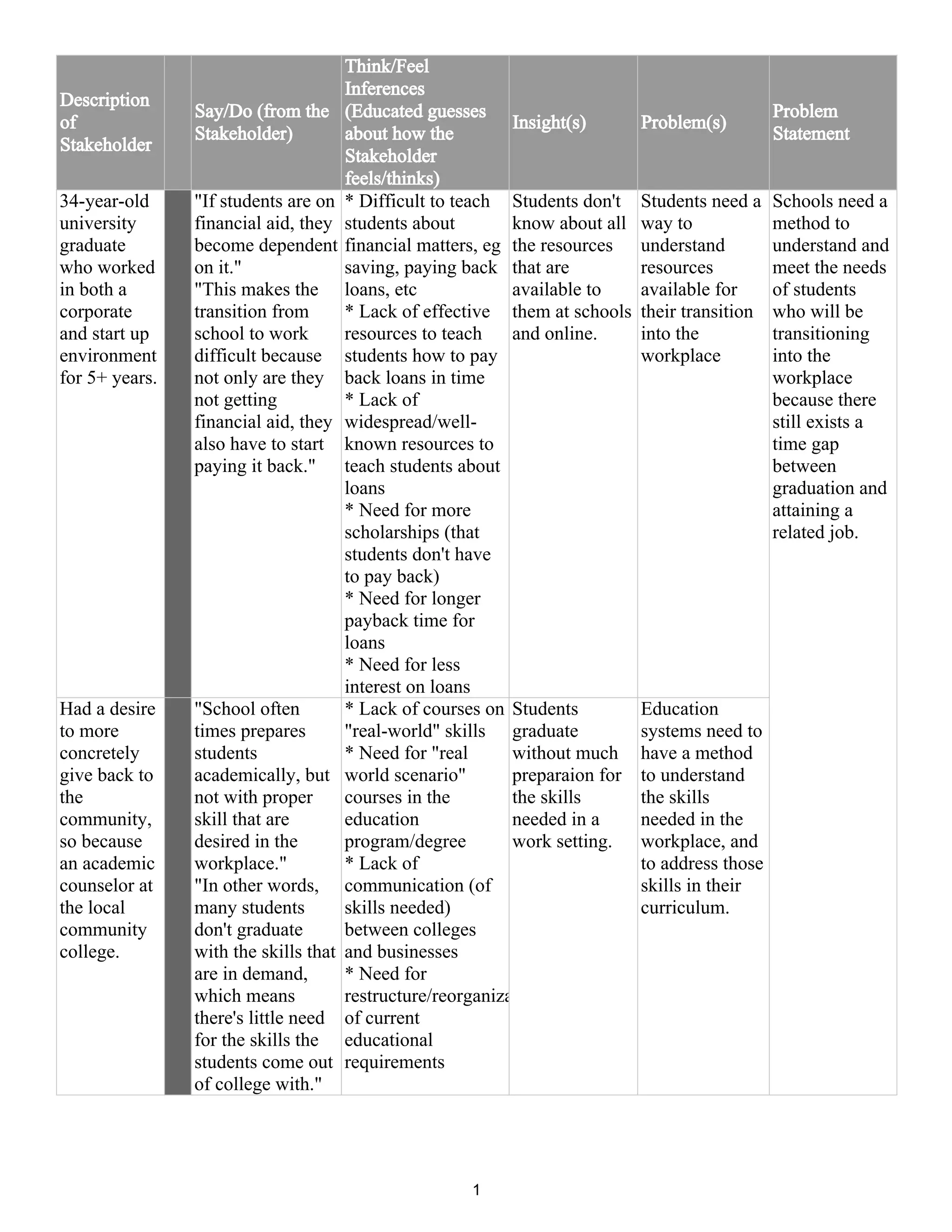 | Description of Stakeholder | | Say/Do (from the Stakeholder) | Think/Feel Inferences (Educated guesses about how the Stakeholder feels/thinks) | Insight(s) | Problem(s) | Problem Statement |
|---|---|---|---|---|---|---|
| 34-year-old university graduate who worked in both a corporate and start up environment for 5+ years. | | "If students are on financial aid, they become dependent on it." "This makes the transition from school to work difficult because not only are they not getting financial aid, they also have to start paying it back." | * Difficult to teach students about financial matters, eg saving, paying back loans, etc * Lack of effective resources to teach students how to pay back loans in time * Lack of widespread/well-known resources to teach students about loans * Need for more scholarships (that students don't have to pay back) * Need for longer payback time for loans * Need for less interest on loans | Students don't know about all the resources that are available to them at schools and online. | Students need a way to understand resources available for their transition into the workplace | Schools need a method to understand and meet the needs of students who will be transitioning into the workplace because there still exists a time gap between graduation and attaining a related job. |
| Had a desire to more concretely give back to the community, so because an academic counselor at the local community college. | | "School often times prepares students academically, but not with proper skill that are desired in the workplace." "In other words, many students don't graduate with the skills that are in demand, which means there's little need for the skills the students come out of college with." | * Lack of courses on "real-world" skills * Need for "real world scenario" courses in the education program/degree * Lack of communication (of skills needed) between colleges and businesses * Need for restructure/reorganiza of current educational requirements | Students graduate without much preparaion for the skills needed in a work setting. | Education systems need to have a method to understand the skills needed in the workplace, and to address those skills in their curriculum. | |

1